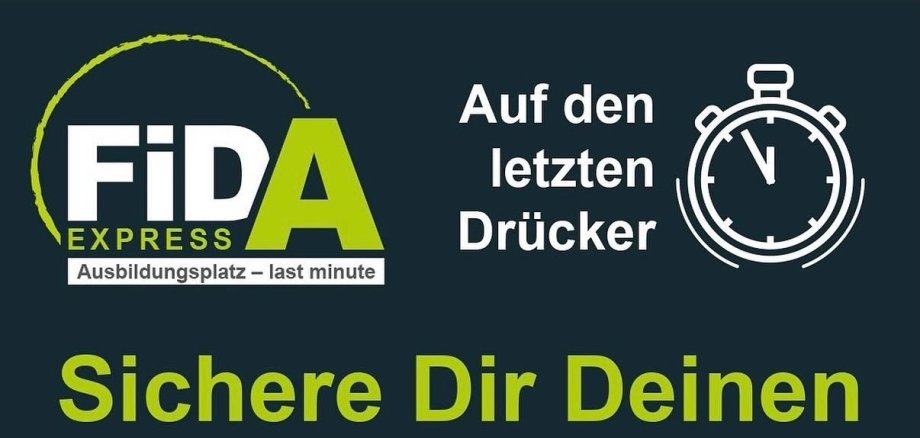 FiDA
EXPRESS
Ausbildungsplatz – last minute

Auf den letzten Drücker

Sichere Dir Deinen